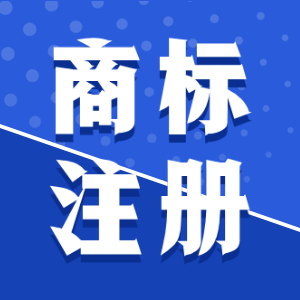 商标
注册